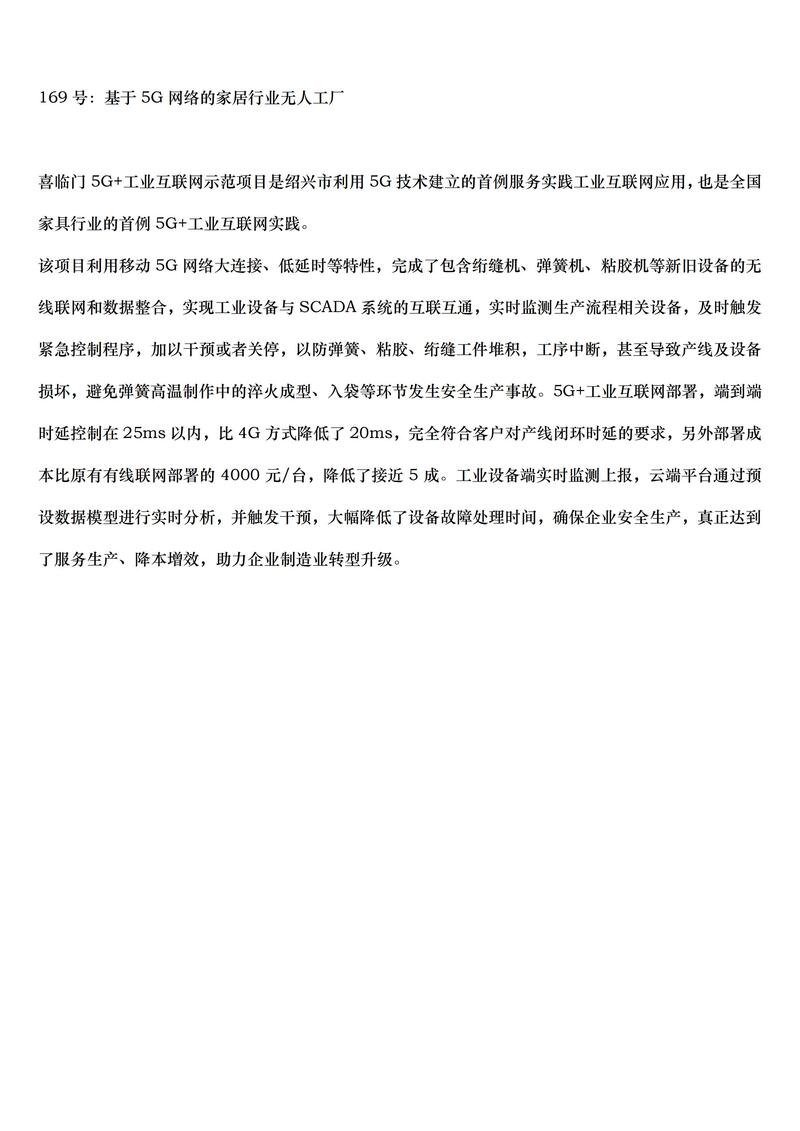 169 号：基于 5G 网络的家居行业无人工厂

喜临门 5G+工业互联网示范项目是绍兴市利用 5G 技术建立的首例服务实践工业互联网应用，也是全国家具行业的首例 5G+工业互联网实践。

该项目利用移动 5G 网络大连接、低延时等特性，完成了包含绗缝机、弹簧机、粘胶机等新旧设备的无线联网和数据整合，实现工业设备与 SCADA 系统的互联互通，实时监测生产流程相关设备，及时触发紧急控制程序，加以干预或者关停，以防弹簧、粘胶、绗缝工件堆积，工序中断，甚至导致产线及设备损坏，避免弹簧高温制作中的淬火成型、入袋等环节发生安全生产事故。5G+工业互联网部署，端到端时延控制在 25ms 以内，比 4G 方式降低了 20ms，完全符合客户对产线闭环时延的要求，另外部署成本比原有有线联网部署的 4000 元/台，降低了接近 5 成。工业设备端实时监测上报，云端平台通过预设数据模型进行实时分析，并触发干预，大幅降低了设备故障处理时间，确保企业安全生产，真正达到了服务生产、降本增效，助力企业制造业转型升级。